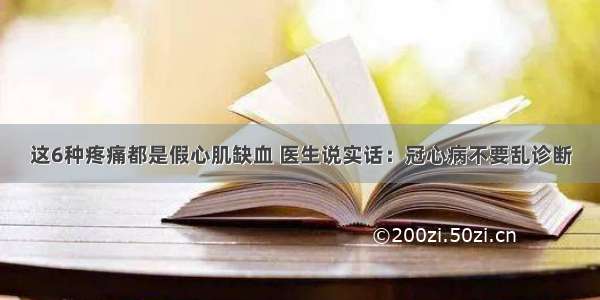 这6种疼痛都是假心肌缺血 医生说实话：冠心病不要乱诊断

©200zi.50zi.cn